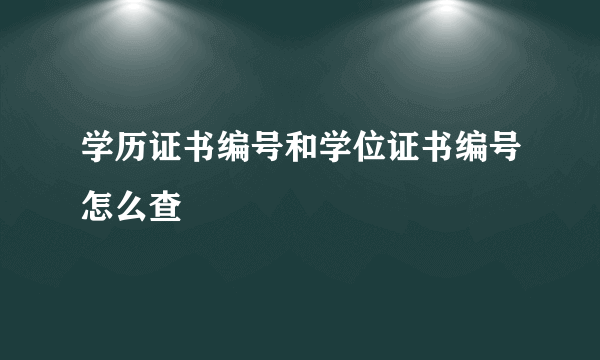 学历证书编号和学位证书编号怎么查